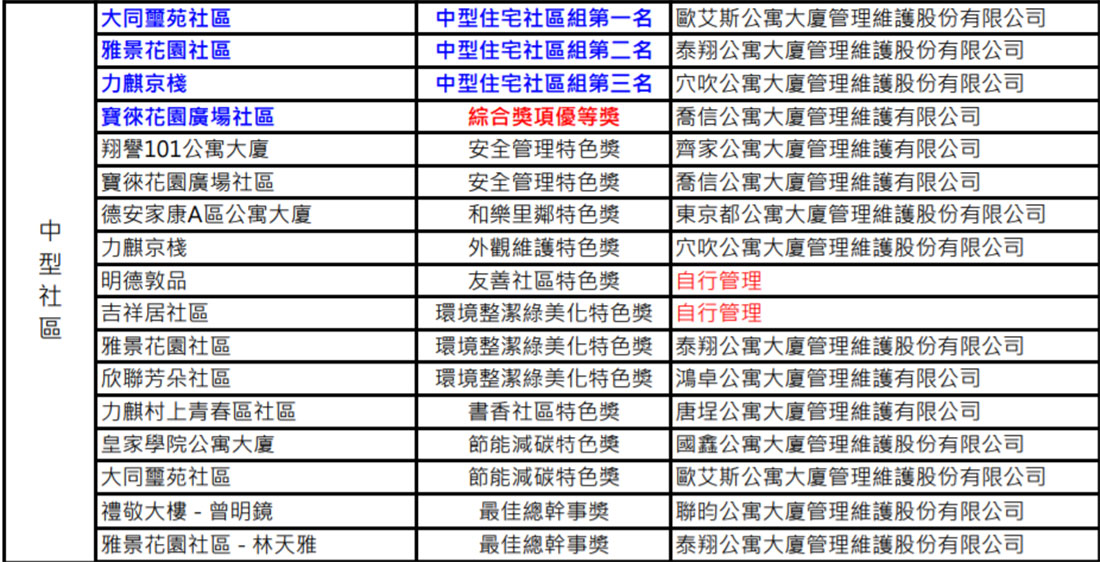 | 中型社區 | 大同璽苑社區 | 中型住宅社區組第一名 | 歐艾斯公寓大廈管理維護股份有限公司 |
|---|---|---|---|
| | 雅景花園社區 | 中型住宅社區組第二名 | 泰翔公寓大廈管理維護股份有限公司 |
| | 力麒京棧 | 中型住宅社區組第三名 | 穴吹公寓大廈管理維護股份有限公司 |
| | 寶徠花園廣場社區 | 綜合獎項優等獎 | 喬信公寓大廈管理維護有限公司 |
| | 翔譽101公寓大廈 | 安全管理特色獎 | 齊家公寓大廈管理維護有限公司 |
| | 寶徠花園廣場社區 | 安全管理特色獎 | 喬信公寓大廈管理維護有限公司 |
| | 德安家康A區公寓大廈 | 和樂里鄰特色獎 | 東京都公寓大廈管理維護股份有限公司 |
| | 力麒京棧 | 外觀維護特色獎 | 穴吹公寓大廈管理維護股份有限公司 |
| | 明德敦品 | 友善社區特色獎 | 自行管理 |
| | 吉祥居社區 | 環境整潔綠美化特色獎 | 自行管理 |
| | 雅景花園社區 | 環境整潔綠美化特色獎 | 泰翔公寓大廈管理維護股份有限公司 |
| | 欣聯芳朵社區 | 環境整潔綠美化特色獎 | 鴻卓公寓大廈管理維護有限公司 |
| | 力麒村上青春區社區 | 書香社區特色獎 | 唐埕公寓大廈管理維護有限公司 |
| | 皇家學院公寓大廈 | 節能減碳特色獎 | 國鑫公寓大廈管理維護股份有限公司 |
| | 大同璽苑社區 | 節能減碳特色獎 | 歐艾斯公寓大廈管理維護股份有限公司 |
| | 禮敬大樓 - 曾明鏡 | 最佳總幹事獎 | 聯昀公寓大廈管理維護股份有限公司 |
| | 雅景花園社區 - 林天雅 | 最佳總幹事獎 | 泰翔公寓大廈管理維護股份有限公司 |